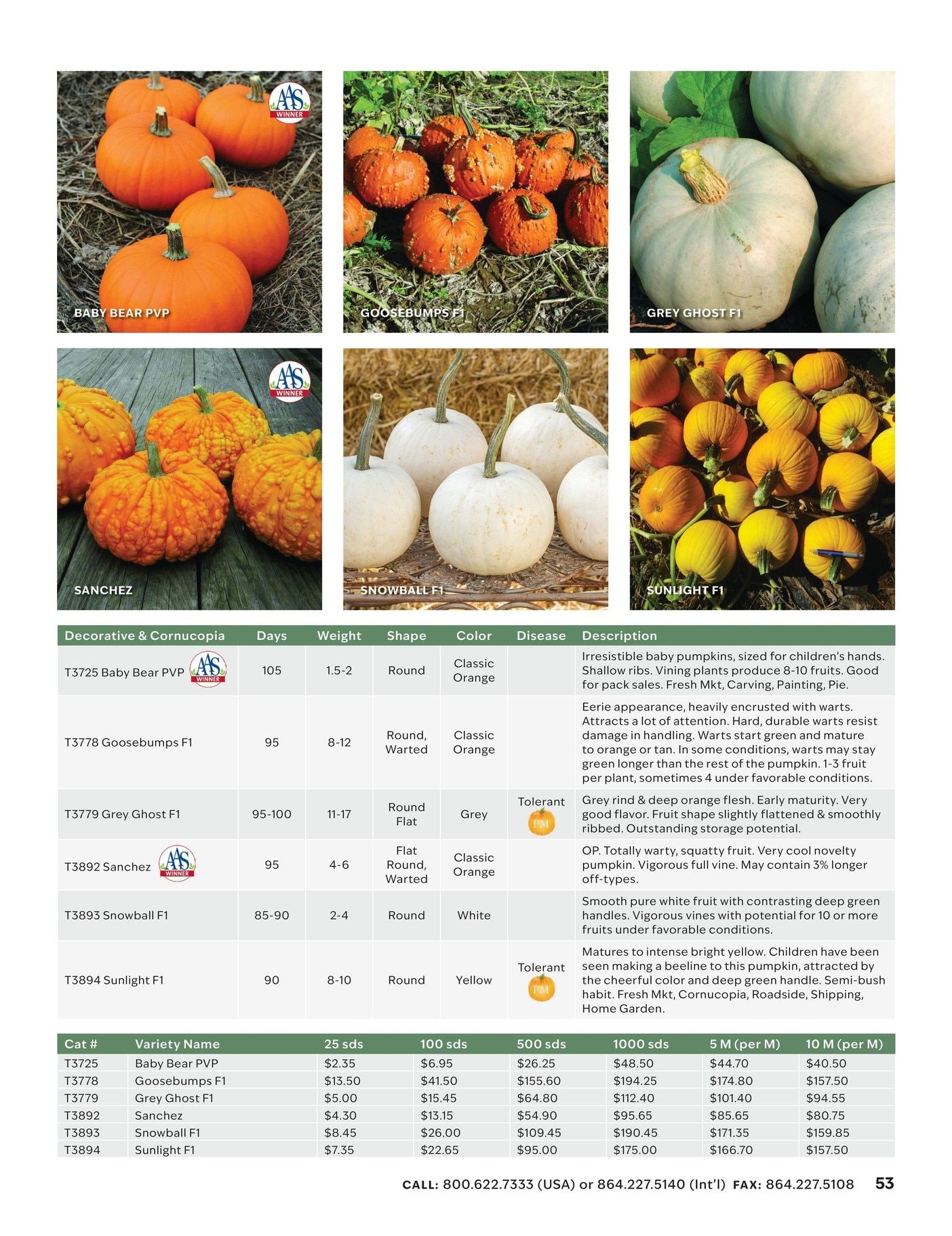 AAS WINNER

BABY BEAR PVP

GOOSEBUMPS F1

GREY GHOST F1

AAS WINNER

SANCHEZ

SNOWBALL F1

SUNLIGHT F1

| Decorative & Cornucopia | Days | Weight | Shape | Color | Disease | Description |
|---|---|---|---|---|---|---|
| T3725 Baby Bear PVP AAS WINNER | 105 | 1.5-2 | Round | Classic Orange | | Irresistible baby pumpkins, sized for children's hands. Shallow ribs. Vining plants produce 8-10 fruits. Good for pack sales. Fresh Mkt, Carving, Painting, Pie. |
| T3778 Goosebumps F1 | 95 | 8-12 | Round, Warted | Classic Orange | | Eerie appearance, heavily encrusted with warts. Attracts a lot of attention. Hard, durable warts resist damage in handling. Warts start green and mature to orange or tan. In some conditions, warts may stay green longer than the rest of the pumpkin. 1-3 fruit per plant, sometimes 4 under favorable conditions. |
| T3779 Grey Ghost F1 | 95-100 | 11-17 | Round Flat | Grey | Tolerant PM | Grey rind & deep orange flesh. Early maturity. Very good flavor. Fruit shape slightly flattened & smoothly ribbed. Outstanding storage potential. |
| T3892 Sanchez AAS WINNER | 95 | 4-6 | Flat Round, Warted | Classic Orange | | OP. Totally warty, squatty fruit. Very cool novelty pumpkin. Vigorous full vine. May contain 3% longer off-types. |
| T3893 Snowball F1 | 85-90 | 2-4 | Round | White | | Smooth pure white fruit with contrasting deep green handles. Vigorous vines with potential for 10 or more fruits under favorable conditions. |
| T3894 Sunlight F1 | 90 | 8-10 | Round | Yellow | Tolerant PM | Matures to intense bright yellow. Children have been seen making a beeline to this pumpkin, attracted by the cheerful color and deep green handle. Semi-bush habit. Fresh Mkt, Cornucopia, Roadside, Shipping, Home Garden. |

| Cat # | Variety Name | 25 sds | 100 sds | 500 sds | 1000 sds | 5 M (per M) | 10 M (per M) |
|---|---|---|---|---|---|---|---|
| T3725 | Baby Bear PVP | $2.35 | $6.95 | $26.25 | $48.50 | $44.70 | $40.50 |
| T3778 | Goosebumps F1 | $13.50 | $41.50 | $155.60 | $194.25 | $174.80 | $157.50 |
| T3779 | Grey Ghost F1 | $5.00 | $15.45 | $64.80 | $112.40 | $101.40 | $94.55 |
| T3892 | Sanchez | $4.30 | $13.15 | $54.90 | $95.65 | $85.65 | $80.75 |
| T3893 | Snowball F1 | $8.45 | $26.00 | $109.45 | $190.45 | $171.35 | $159.85 |
| T3894 | Sunlight F1 | $7.35 | $22.65 | $95.00 | $175.00 | $166.70 | $157.50 |

CALL: 800.622.7333 (USA) or 864.227.5140 (Int'l) FAX: 864.227.5108 53